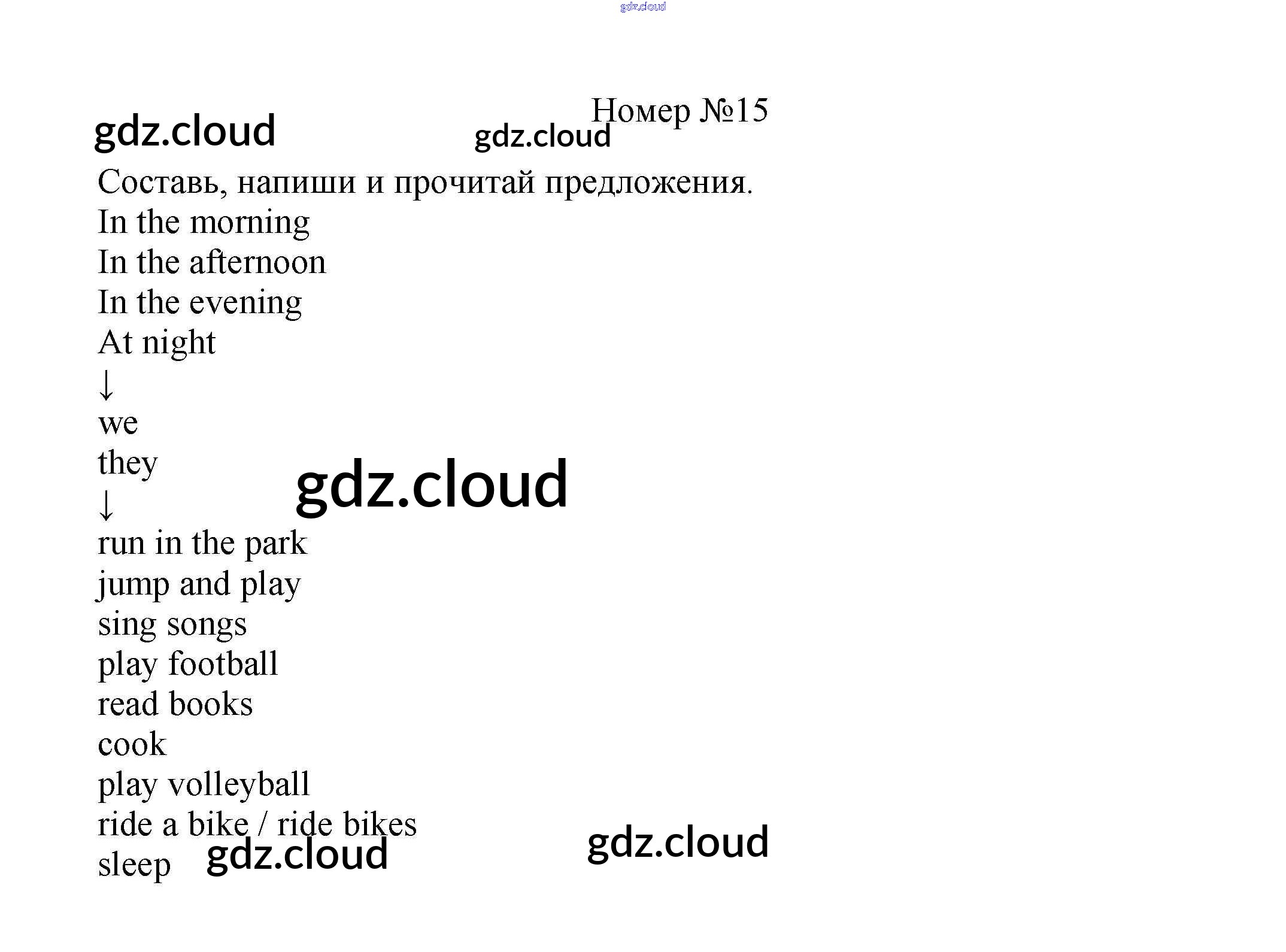 Номер №15

Составь, напиши и прочитай предложения.
In the morning
In the afternoon
In the evening
At night
↓
we
they
↓
run in the park
jump and play
sing songs
play football
read books
cook
play volleyball
ride a bike / ride bikes
sleep

gdz.cloud